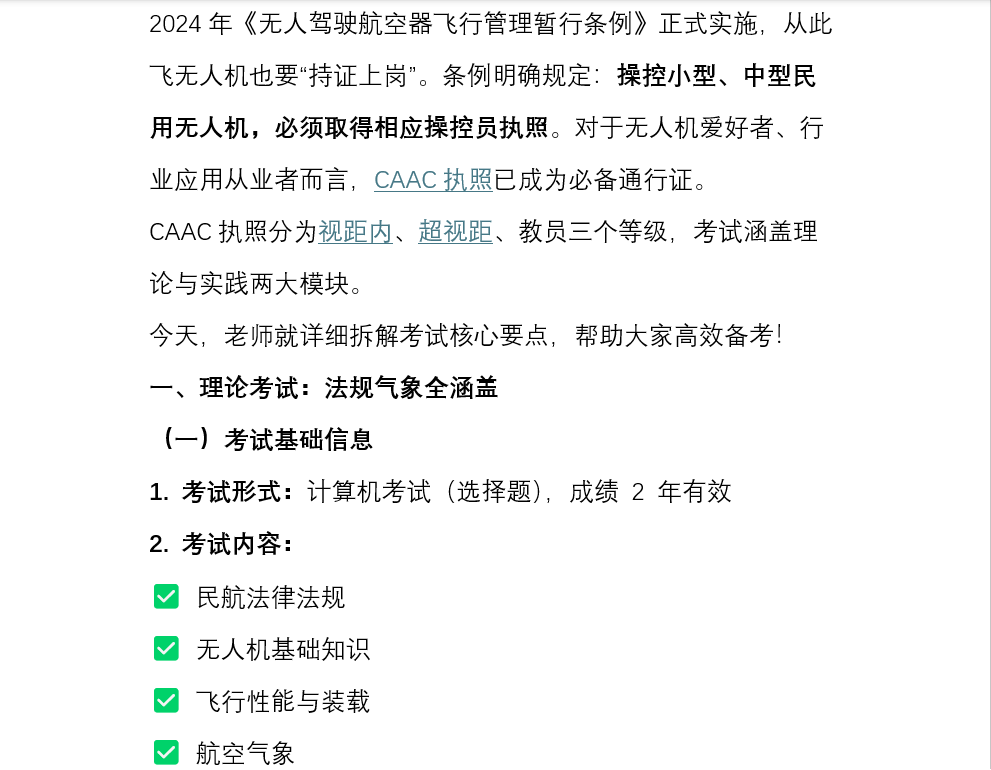 2024 年《无人驾驶航空器飞行管理暂行条例》正式实施，从此飞无人机也要“持证上岗”。条例明确规定：操控小型、中型民用无人机，必须取得相应操控员执照。对于无人机爱好者、行业应用从业者而言，CAAC 执照已成为必备通行证。

CAAC 执照分为视距内、超视距、教员三个等级，考试涵盖理论与实践两大模块。

今天，老师就详细拆解考试核心要点，帮助大家高效备考！

一、理论考试：法规气象全涵盖

（一）考试基础信息

1. 考试形式：计算机考试（选择题），成绩 2 年有效

2. 考试内容：

✅ 民航法律法规

✅ 无人机基础知识

✅ 飞行性能与装载

✅ 航空气象